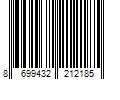 8 699432 212185